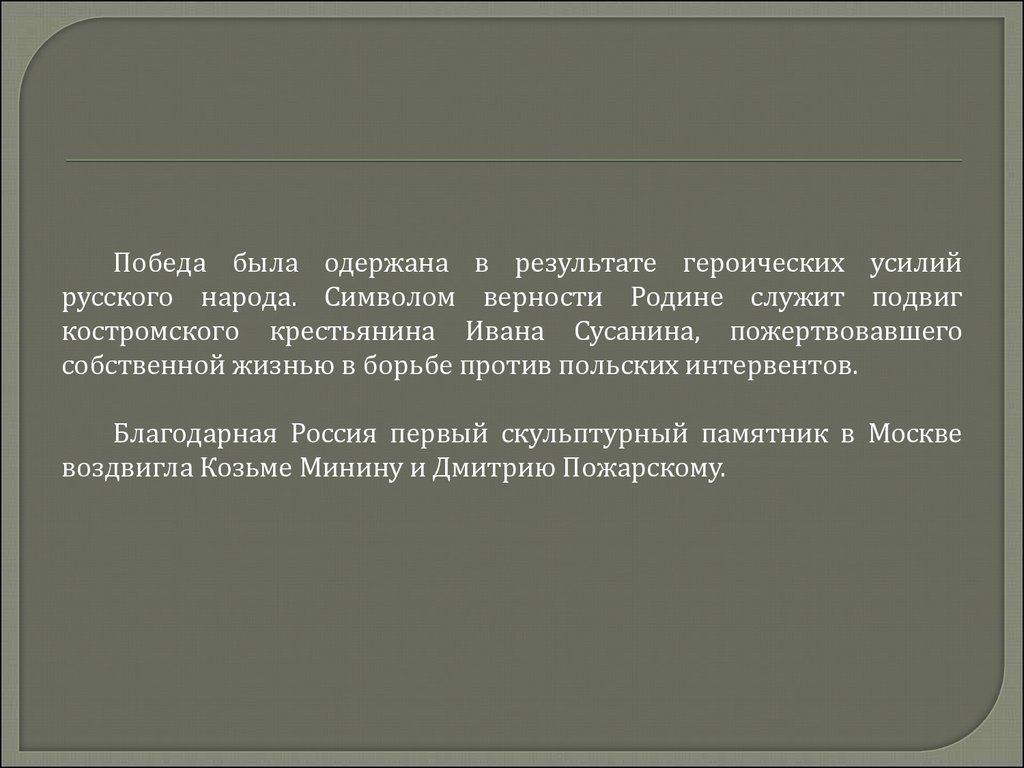 Победа была одержана в результате героических усилий русского народа. Символом верности Родине служит подвиг костромского крестьянина Ивана Сусанина, пожертвовавшего собственной жизнью в борьбе против польских интервентов.

Благодарная Россия первый скульптурный памятник в Москве воздвигла Козьме Минину и Дмитрию Пожарскому.